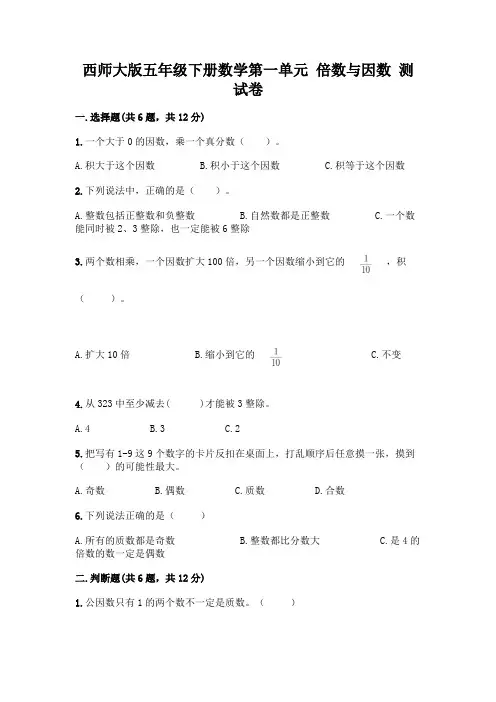 西师大版五年级下册数学第一单元 倍数与因数 测试卷

一.选择题(共6题，共12分)

1.一个大于0的因数，乘一个真分数（　　）。

A.积大于这个因数　　B.积小于这个因数　　C.积等于这个因数

2.下列说法中，正确的是（　　）。

A.整数包括正整数和负整数　　B.自然数都是正整数　　C.一个数能同时被2、3整除，也一定能被6整除

3.两个数相乘，一个因数扩大100倍，另一个因数缩小到它的 $\frac{1}{10}$ ，积（　　）。

A.扩大10倍　　B.缩小到它的 $\frac{1}{10}$　　C.不变

4.从323中至少减去(　　)才能被3整除。

A.4　　B.3　　C.2

5.把写有1-9这9个数字的卡片反扣在桌面上，打乱顺序后任意摸一张，摸到（　　）的可能性最大。

A.奇数　　B.偶数　　C.质数　　D.合数

6.下列说法正确的是（　　）

A.所有的质数都是奇数　　B.整数都比分数大　　C.是4的倍数的数一定是偶数

二.判断题(共6题，共12分)

1.公因数只有1的两个数不一定是质数。（　　）